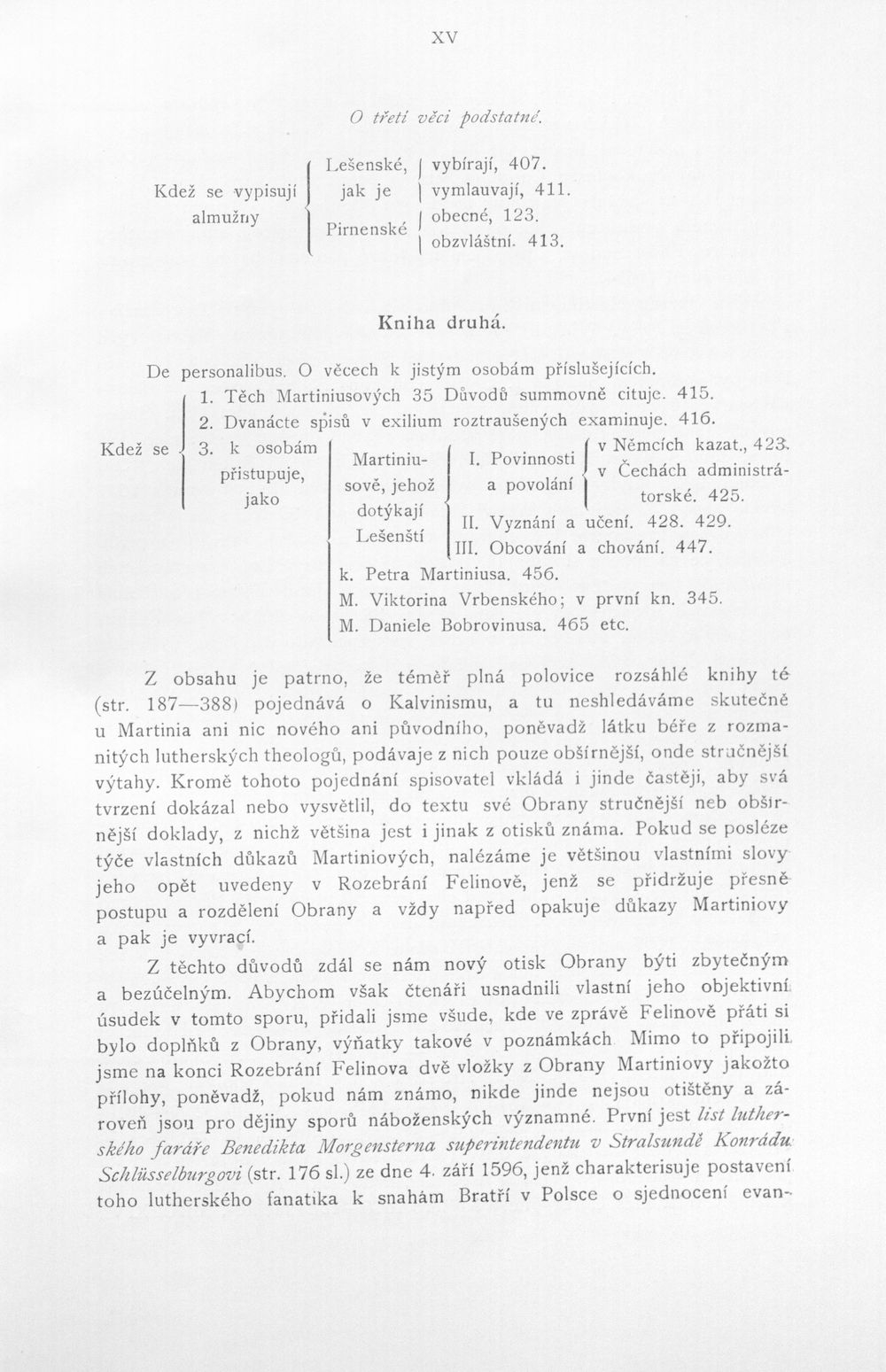 XV

O třetí věci podstatné.

Kdež se vypisují almužny

Lešenské, jak je

vybírají, 407.

vymlauvají, 411.

Pirnenské

obecné, 123.

obzvláštní. 413.

Kniha druhá.

De personalibus. O věcech k jistým osobám příslušejících.

Kdež se

1. Těch Martiniusových 35 Důvodů summovně cituje. 415.

2. Dvanácte spisů v exilium roztraušených examinuje. 416.

3. k osobám přistupuje, jako

Martiniusově, jehož dotýkají Lešenští

I. Povinnosti a povolání

v Němcích kazat., 423.

v Čechách administrátorské. 425.

II. Vyznání a učení. 428. 429.

III. Obcování a chování. 447.

k. Petra Martiniusa. 456.

M. Viktorina Vrbenského; v první kn. 345.

M. Daniele Bobrovinusa. 465 etc.

Z obsahu je patrno, že téměř plná polovice rozsáhlé knihy té (str. 187—388) pojednává o Kalvinismu, a tu neshledáváme skutečně u Martinia ani nic nového ani původního, poněvadž látku béře z rozmanitých lutherských theologů, podávaje z nich pouze obšírnější, onde stručnější výtahy. Kromě tohoto pojednání spisovatel vkládá i jinde častěji, aby svá tvrzení dokázal nebo vysvětlil, do textu své Obrany stručnější neb obšírnější doklady, z nichž většina jest i jinak z otisků známa. Pokud se posléze týče vlastních důkazů Martiniových, nalézáme je většinou vlastními slovy jeho opět uvedeny v Rozebrání Felinově, jenž se přidržuje přesně postupu a rozdělení Obrany a vždy napřed opakuje důkazy Martiniovy a pak je vyvrací.

Z těchto důvodů zdál se nám nový otisk Obrany býti zbytečným a bezúčelným. Abychom však čtenáři usnadnili vlastní jeho objektivní úsudek v tomto sporu, přidali jsme všude, kde ve zprávě Felinově přáti si bylo doplňků z Obrany, výňatky takové v poznámkách Mimo to připojili jsme na konci Rozebrání Felinova dvě vložky z Obrany Martiniovy jakožto přílohy, poněvadž, pokud nám známo, nikde jinde nejsou otištěny a zároveň jsou pro dějiny sporů náboženských významné. První jest list lutherského faráře Benedikta Morgensterna superintendentu v Stralsundě Konrádu Schlüsselburgovi (str. 176 sl.) ze dne 4. září 1596, jenž charakterisuje postavení toho lutherského fanatika k snahám Bratří v Polsce o sjednocení evan-